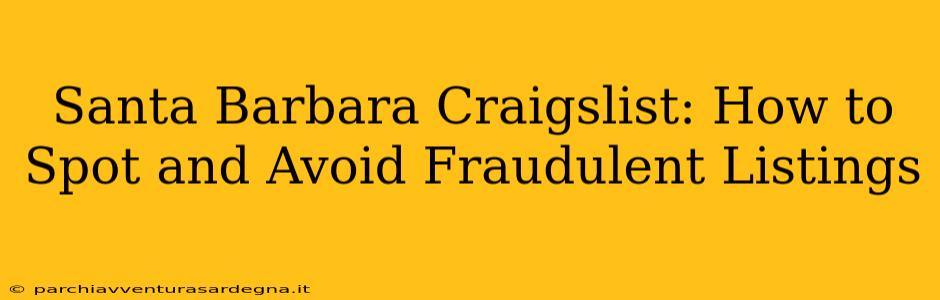 Santa Barbara Craigslist: How to Spot and Avoid Fraudulent Listings

© parchiavventurasardegna.it